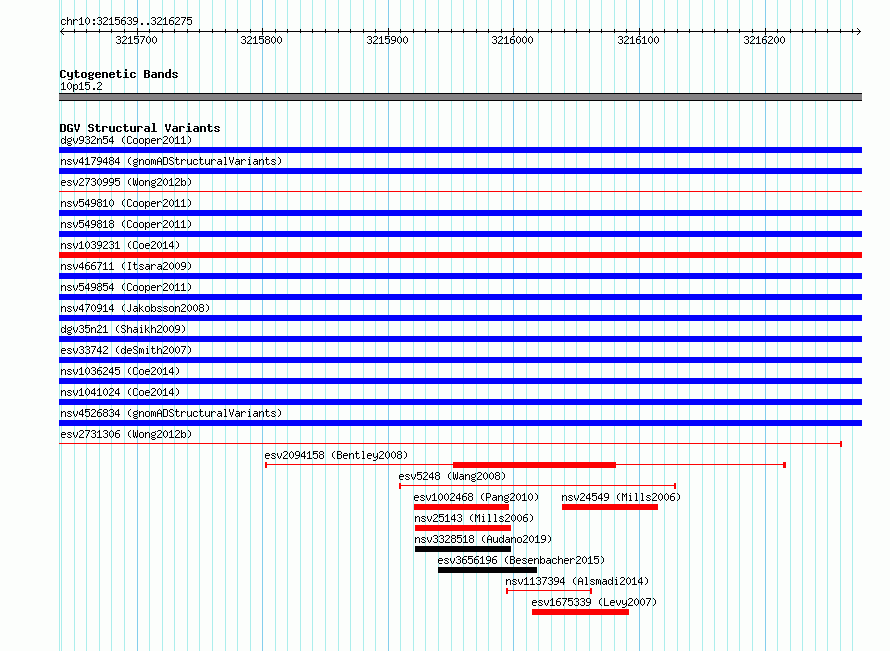 chr10:3215639..3216275

3215700 3215800 3215900 3216000 3216100 3216200

Cytogenetic Bands
10p15.2

DGV Structural Variants
dgv932n54 (Cooper2011)
nsv4179484 (gnomADStructuralVariants)
esv2730995 (Wong2012b)
nsv549810 (Cooper2011)
nsv549818 (Cooper2011)
nsv1039231 (Coe2014)
nsv466711 (Itsara2009)
nsv549854 (Cooper2011)
nsv470914 (Jakobsson2008)
dgv35n21 (Shaikh2009)
esv33742 (deSmith2007)
nsv1036245 (Coe2014)
nsv1041024 (Coe2014)
nsv4526834 (gnomADStructuralVariants)
esv2731306 (Wong2012b)
esv2094158 (Bentley2008)
esv5248 (Wang2008)
esv1002468 (Pang2010)
nsv24549 (Mills2006)
nsv25143 (Mills2006)
nsv3328518 (Audano2019)
esv3656196 (Besenbacher2015)
nsv1137394 (Alsmadi2014)
esv1675339 (Levy2007)